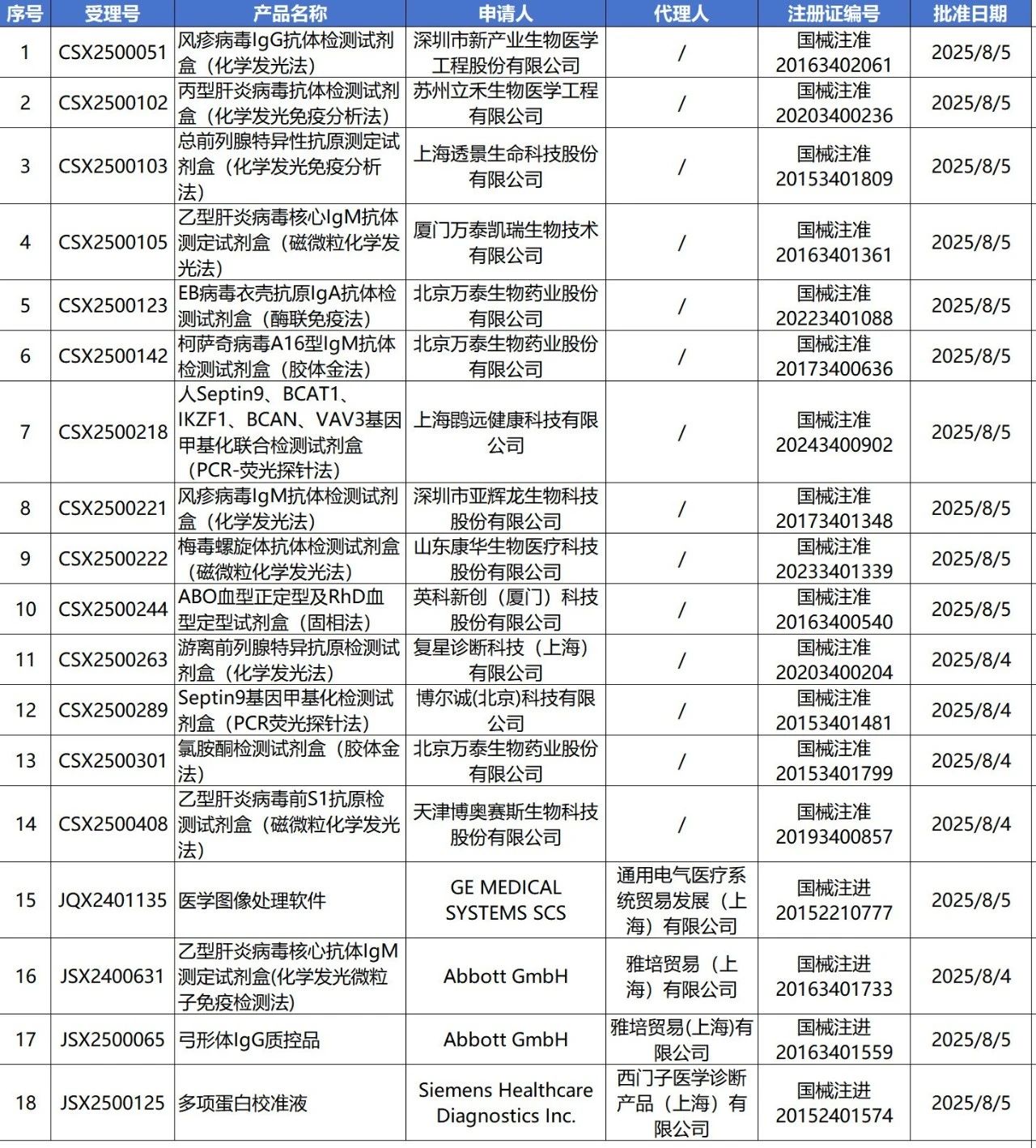 | 序号 | 受理号 | 产品名称 | 申请人 | 代理人 | 注册证编号 | 批准日期 |
|---|---|---|---|---|---|---|
| 1 | CSX2500051 | 风疹病毒IgG抗体检测试剂盒（化学发光法） | 深圳市新产业生物医学工程股份有限公司 | / | 国械注准20163402061 | 2025/8/5 |
| 2 | CSX2500102 | 丙型肝炎病毒抗体检测试剂盒（化学发光免疫分析法） | 苏州立禾生物医学工程有限公司 | / | 国械注准20203400236 | 2025/8/5 |
| 3 | CSX2500103 | 总前列腺特异性抗原测定试剂盒（化学发光免疫分析法） | 上海透景生命科技股份有限公司 | / | 国械注准20153401809 | 2025/8/5 |
| 4 | CSX2500105 | 乙型肝炎病毒核心IgM抗体测定试剂盒（磁微粒化学发光法） | 厦门万泰凯瑞生物技术有限公司 | / | 国械注准20163401361 | 2025/8/5 |
| 5 | CSX2500123 | EB病毒衣壳抗原IgA抗体检测试剂盒（酶联免疫法） | 北京万泰生物药业股份有限公司 | / | 国械注准20223401088 | 2025/8/5 |
| 6 | CSX2500142 | 柯萨奇病毒A16型IgM抗体检测试剂盒（胶体金法） | 北京万泰生物药业股份有限公司 | / | 国械注准20173400636 | 2025/8/5 |
| 7 | CSX2500218 | 人Septin9、BCAT1、IKZF1、BCAN、VAV3基因甲基化联合检测试剂盒（PCR-荧光探针法） | 上海鹍远健康科技有限公司 | / | 国械注准20243400902 | 2025/8/5 |
| 8 | CSX2500221 | 风疹病毒IgM抗体检测试剂盒（化学发光法） | 深圳市亚辉龙生物科技股份有限公司 | / | 国械注准20173401348 | 2025/8/5 |
| 9 | CSX2500222 | 梅毒螺旋体抗体检测试剂盒（磁微粒化学发光法） | 山东康华生物医疗科技股份有限公司 | / | 国械注准20233401339 | 2025/8/5 |
| 10 | CSX2500244 | ABO血型正定型及RhD血型定型试剂盒（固相法） | 英科新创（厦门）科技股份有限公司 | / | 国械注准20163400540 | 2025/8/5 |
| 11 | CSX2500263 | 游离前列腺特异抗原检测试剂盒（化学发光法） | 复星诊断科技（上海）有限公司 | / | 国械注准20203400204 | 2025/8/4 |
| 12 | CSX2500289 | Septin9基因甲基化检测试剂盒（PCR荧光探针法） | 博尔诚(北京)科技有限公司 | / | 国械注准20153401481 | 2025/8/4 |
| 13 | CSX2500301 | 氯胺酮检测试剂盒（胶体金法） | 北京万泰生物药业股份有限公司 | / | 国械注准20153401799 | 2025/8/4 |
| 14 | CSX2500408 | 乙型肝炎病毒前S1抗原检测试剂盒（磁微粒化学发光法） | 天津博奥赛斯生物科技股份有限公司 | / | 国械注准20193400857 | 2025/8/4 |
| 15 | JQX2401135 | 医学图像处理软件 | GE MEDICAL SYSTEMS SCS | 通用电气医疗系统贸易发展（上海）有限公司 | 国械注进20152210777 | 2025/8/5 |
| 16 | JSX2400631 | 乙型肝炎病毒核心抗体IgM测定试剂盒(化学发光微粒子免疫检测法) | Abbott GmbH | 雅培贸易（上海）有限公司 | 国械注进20163401733 | 2025/8/4 |
| 17 | JSX2500065 | 弓形体IgG质控品 | Abbott GmbH | 雅培贸易(上海)有限公司 | 国械注进20163401559 | 2025/8/5 |
| 18 | JSX2500125 | 多项蛋白校准液 | Siemens Healthcare Diagnostics Inc. | 西门子医学诊断产品（上海）有限公司 | 国械注进20152401574 | 2025/8/5 |